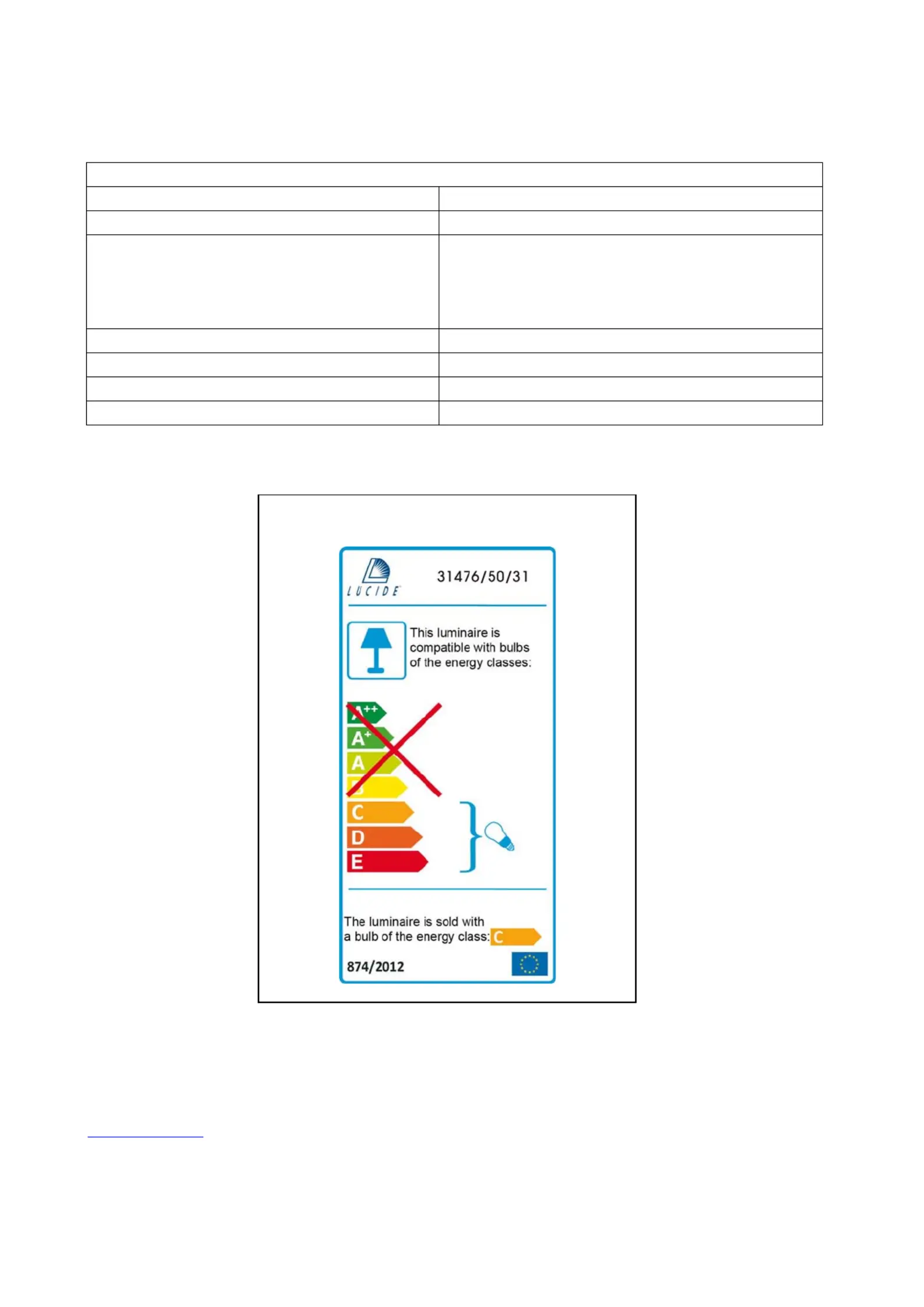 LUCIDE

31476/50/31

This luminaire is compatible with bulbs of the energy classes:

A++
A+
A
B
C
D
E

The luminaire is sold with a bulb of the energy class: C

874/2012